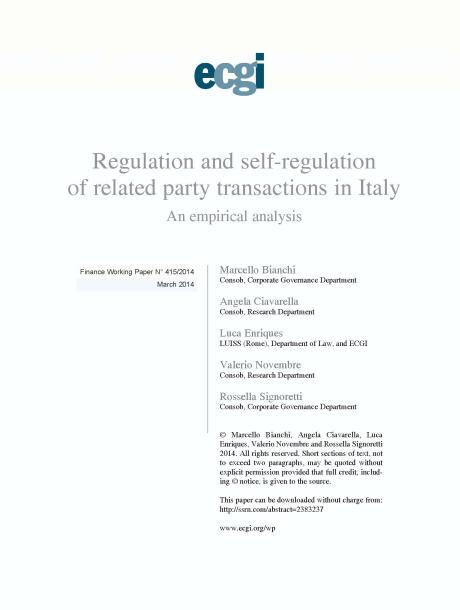 ecgi

Regulation and self-regulation of related party transactions in Italy

An empirical analysis

Finance Working Paper N° 415/2014

March 2014

Marcello Bianchi
Consob, Corporate Governance Department

Angela Ciavarella
Consob, Research Department

Luca Enriques
LUISS (Rome), Department of Law, and ECGI

Valerio Novembre
Consob, Research Department

Rossella Signoretti
Consob, Corporate Governance Department

© Marcello Bianchi, Angela Ciavarella, Luca Enriques, Valerio Novembre and Rossella Signoretti 2014. All rights reserved. Short sections of text, not to exceed two paragraphs, may be quoted without explicit permission provided that full credit, including © notice, is given to the source.

This paper can be downloaded without charge from:
http://ssrn.com/abstract=2383237

www.ecgi.org/wp